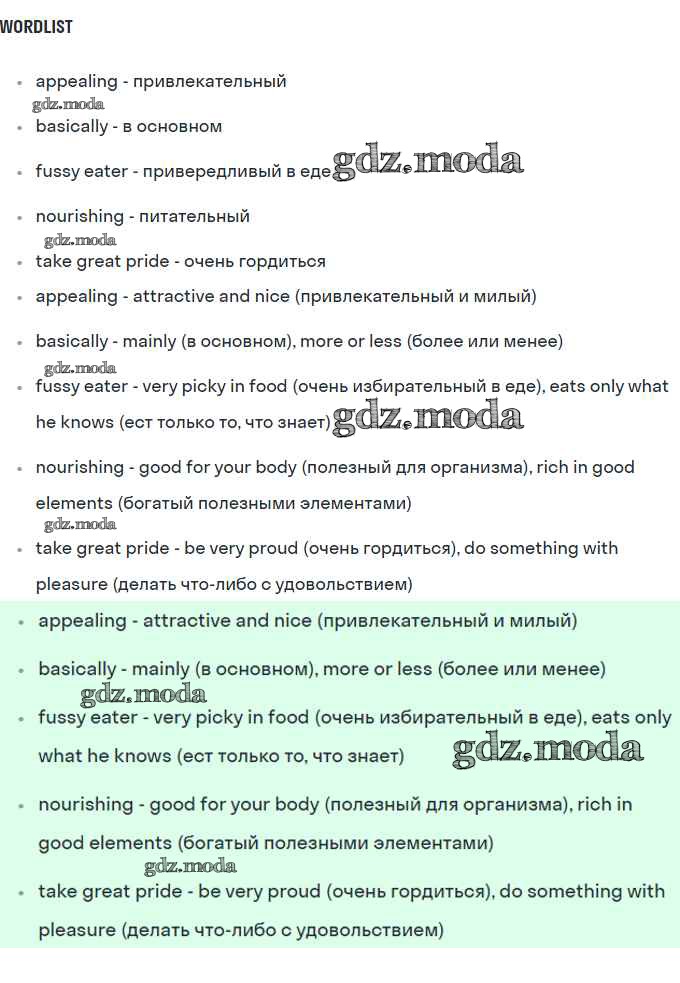 WORDLIST

- appealing - привлекательный

gdz.moda

- basically - в основном
- fussy eater - привередливый в еде gdz.moda
- nourishing - питательный

gdz.moda

- take great pride - очень гордиться
- appealing - attractive and nice (привлекательный и милый)
- basically - mainly (в основном), more or less (более или менее)

gdz.moda

- fussy eater - very picky in food (очень избирательный в еде), eats only what he knows (ест только то, что знает) gdz.moda
- nourishing - good for your body (полезный для организма), rich in good elements (богатый полезными элементами)

gdz.moda

- take great pride - be very proud (очень гордиться), do something with pleasure (делать что-либо с удовольствием)
- appealing - attractive and nice (привлекательный и милый)
- basically - mainly (в основном), more or less (более или менее)

gdz.moda

- fussy eater - very picky in food (очень избирательный в еде), eats only what he knows (ест только то, что знает) gdz.moda
- nourishing - good for your body (полезный для организма), rich in good elements (богатый полезными элементами)

gdz.moda

- take great pride - be very proud (очень гордиться), do something with pleasure (делать что-либо с удовольствием)